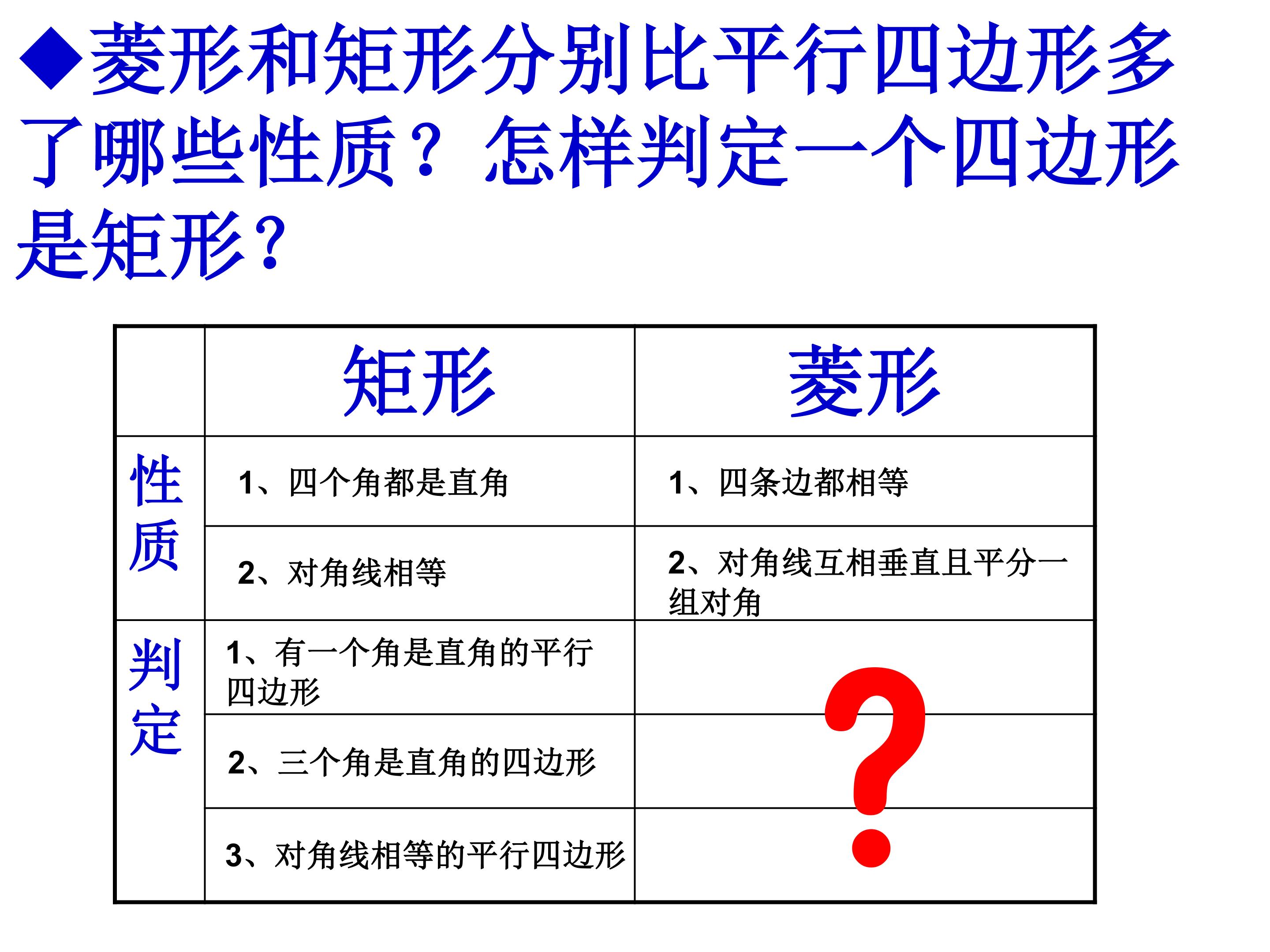 ◆菱形和矩形分别比平行四边形多了哪些性质？怎样判定一个四边形是矩形？

| | 矩形 | 菱形 |
|---|---|---|
| 性质 | 1、四个角都是直角 | 1、四条边都相等 |
| | 2、对角线相等 | 2、对角线互相垂直且平分一组对角 |
| 判定 | 1、有一个角是直角的平行四边形 | ? |
| | 2、三个角是直角的四边形 | |
| | 3、对角线相等的平行四边形 | |